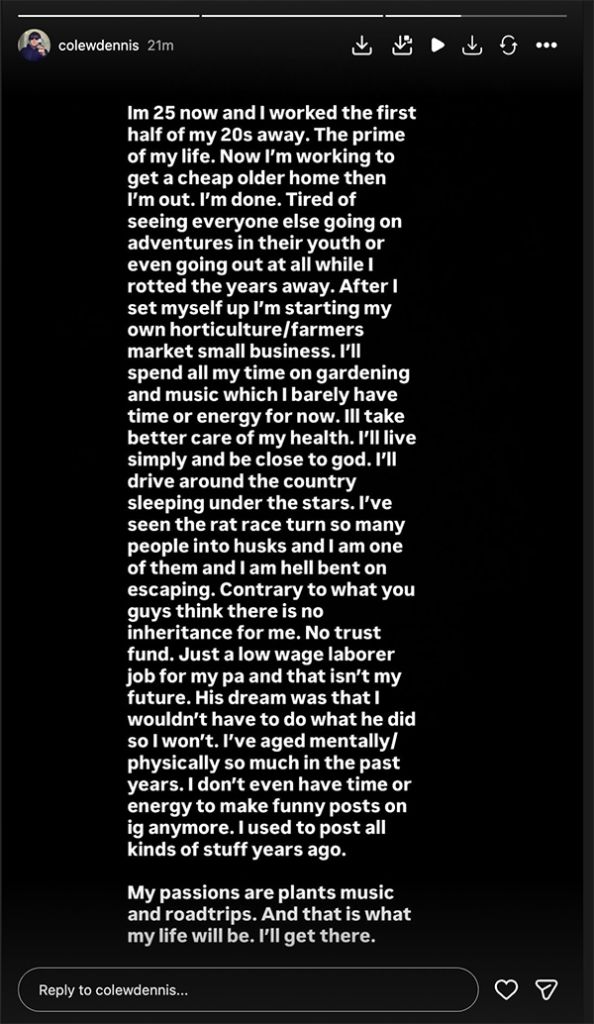 colewdennis 21m

Im 25 now and I worked the first half of my 20s away. The prime of my life. Now I'm working to get a cheap older home then I'm out. I'm done. Tired of seeing everyone else going on adventures in their youth or even going out at all while I rotted the years away. After I set myself up I'm starting my own horticulture/farmers market small business. I'll spend all my time on gardening and music which I barely have time or energy for now. Ill take better care of my health. I'll live simply and be close to god. I'll drive around the country sleeping under the stars. I've seen the rat race turn so many people into husks and I am one of them and I am hell bent on escaping. Contrary to what you guys think there is no inheritance for me. No trust fund. Just a low wage laborer job for my pa and that isn't my future. His dream was that I wouldn't have to do what he did so I won't. I've aged mentally/ physically so much in the past years. I don't even have time or energy to make funny posts on ig anymore. I used to post all kinds of stuff years ago.

My passions are plants music and roadtrips. And that is what my life will be. I'll get there.

Reply to colewdennis...